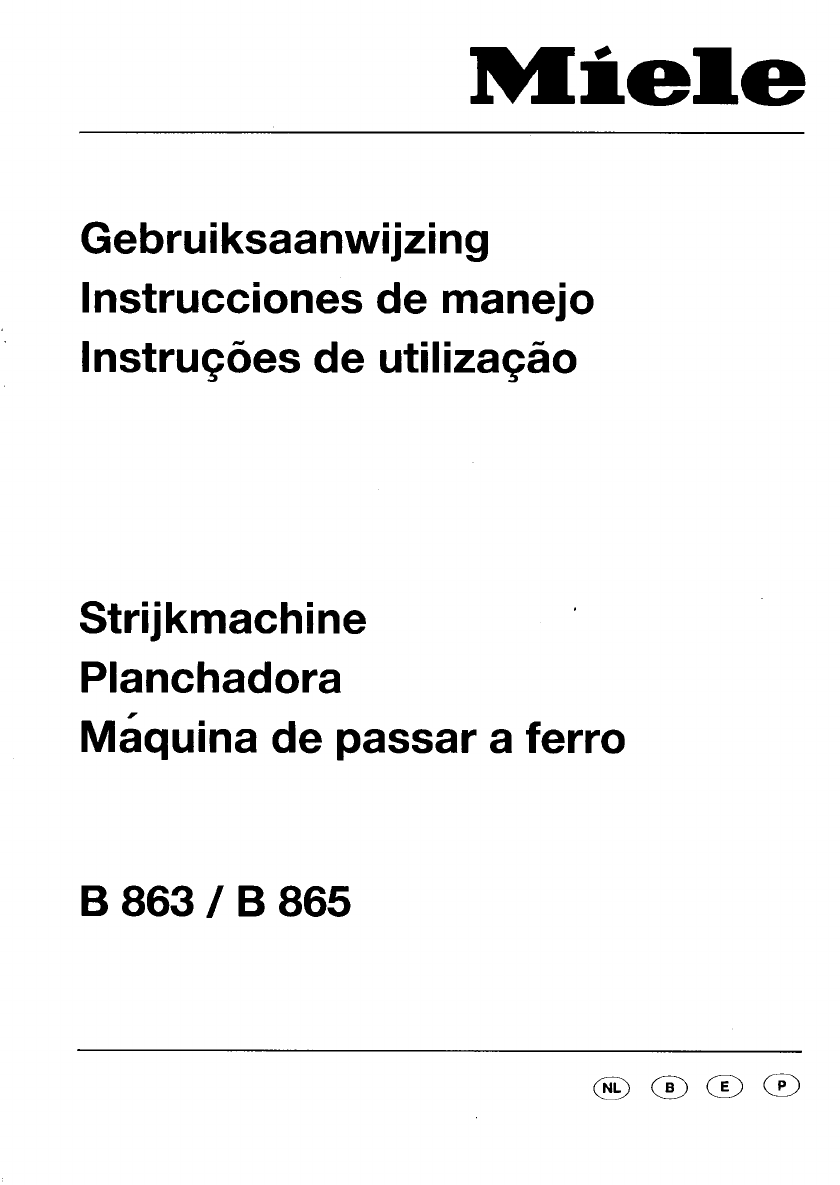 Miele

Gebruiksaanwijzing
Instrucciones de manejo
Instruções de utilização

Strijkmachine
Planchadora
Máquina de passar a ferro

B 863 / B 865

NL B E P